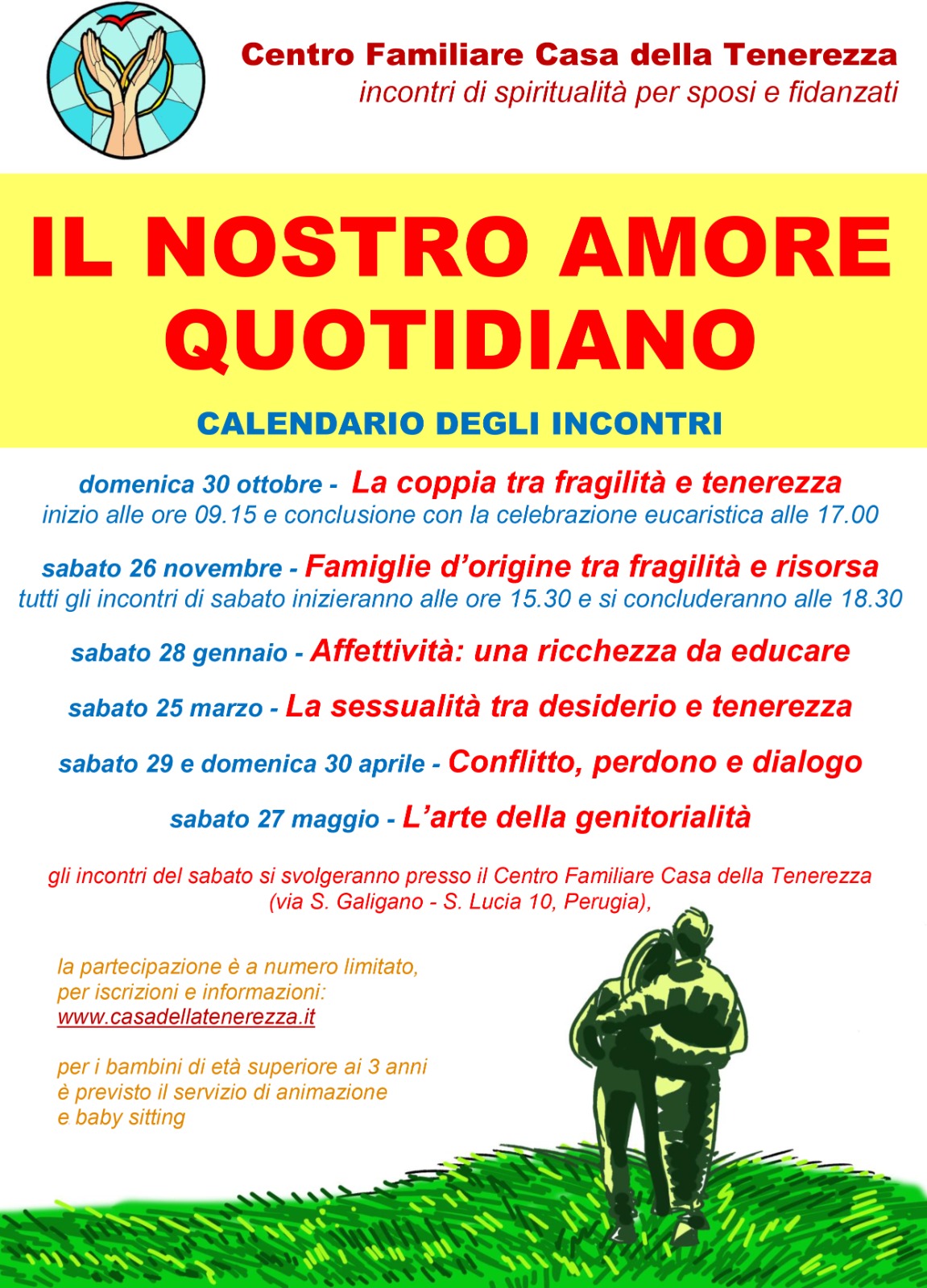 Centro Familiare Casa della Tenerezza
incontri di spiritualità per sposi e fidanzati

IL NOSTRO AMORE QUOTIDIANO

CALENDARIO DEGLI INCONTRI

domenica 30 ottobre - La coppia tra fragilità e tenerezza
inizio alle ore 09.15 e conclusione con la celebrazione eucaristica alle 17.00

sabato 26 novembre - Famiglie d'origine tra fragilità e risorsa
tutti gli incontri di sabato inizieranno alle ore 15.30 e si concluderanno alle 18.30

sabato 28 gennaio - Affettività: una ricchezza da educare

sabato 25 marzo - La sessualità tra desiderio e tenerezza

sabato 29 e domenica 30 aprile - Conflitto, perdono e dialogo

sabato 27 maggio - L'arte della genitorialità

gli incontri del sabato si svolgeranno presso il Centro Familiare Casa della Tenerezza (via S. Galigano - S. Lucia 10, Perugia),

la partecipazione è a numero limitato, per iscrizioni e informazioni: www.casadellatenerezza.it

per i bambini di età superiore ai 3 anni è previsto il servizio di animazione e baby sitting